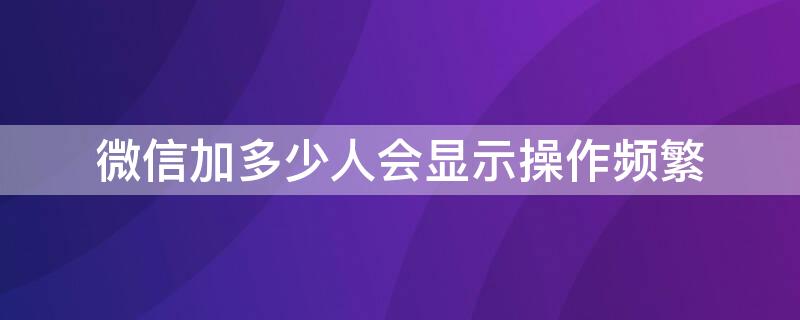 微信加多少人会显示操作频繁